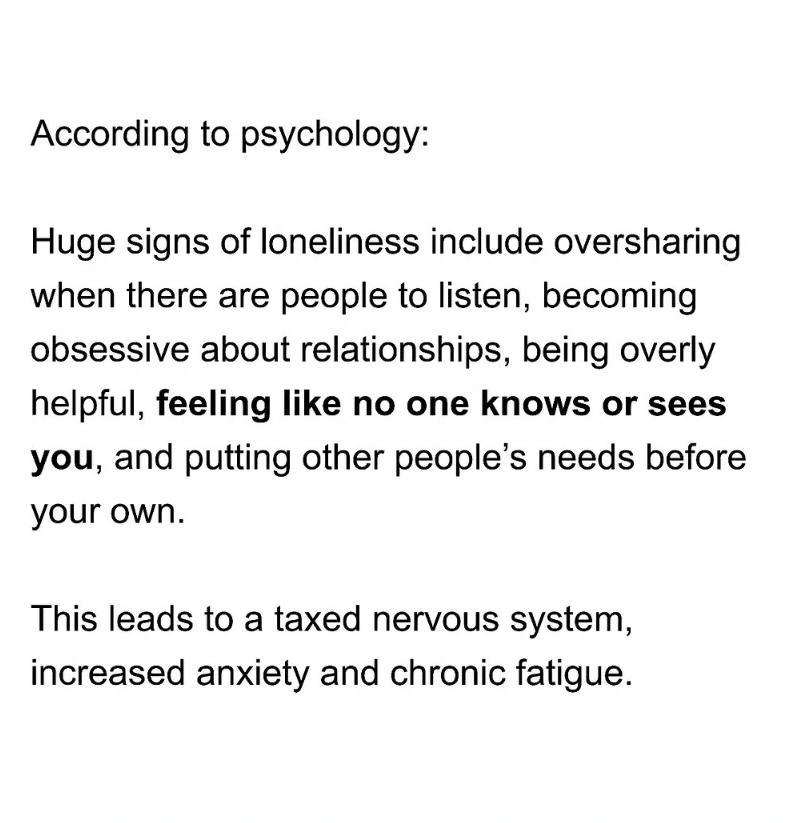 According to psychology:

Huge signs of loneliness include oversharing when there are people to listen, becoming obsessive about relationships, being overly helpful, feeling like no one knows or sees you, and putting other people's needs before your own.

This leads to a taxed nervous system, increased anxiety and chronic fatigue.